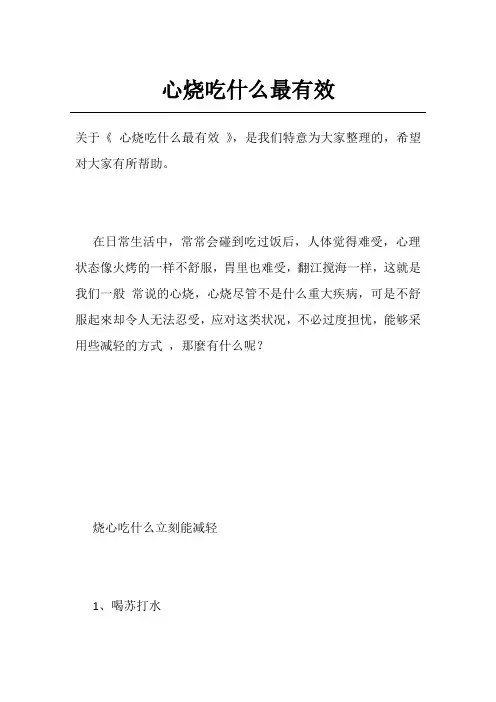 心烧吃什么最有效

关于《 心烧吃什么最有效 》，是我们特意为大家整理的，希望对大家有所帮助。

在日常生活中，常常会碰到吃过饭后，人体觉得难受，心理状态像火烤的一样不舒服，胃里也难受，翻江搅海一样，这就是我们一般 常说的心烧，心烧尽管不是什么重大疾病，可是不舒服起來却令人无法忍受，应对这类状况，不必过度担忧，能够采用些减轻的方式 ，那麼有什么呢？

烧心吃什么立刻能减轻

1、喝苏打水